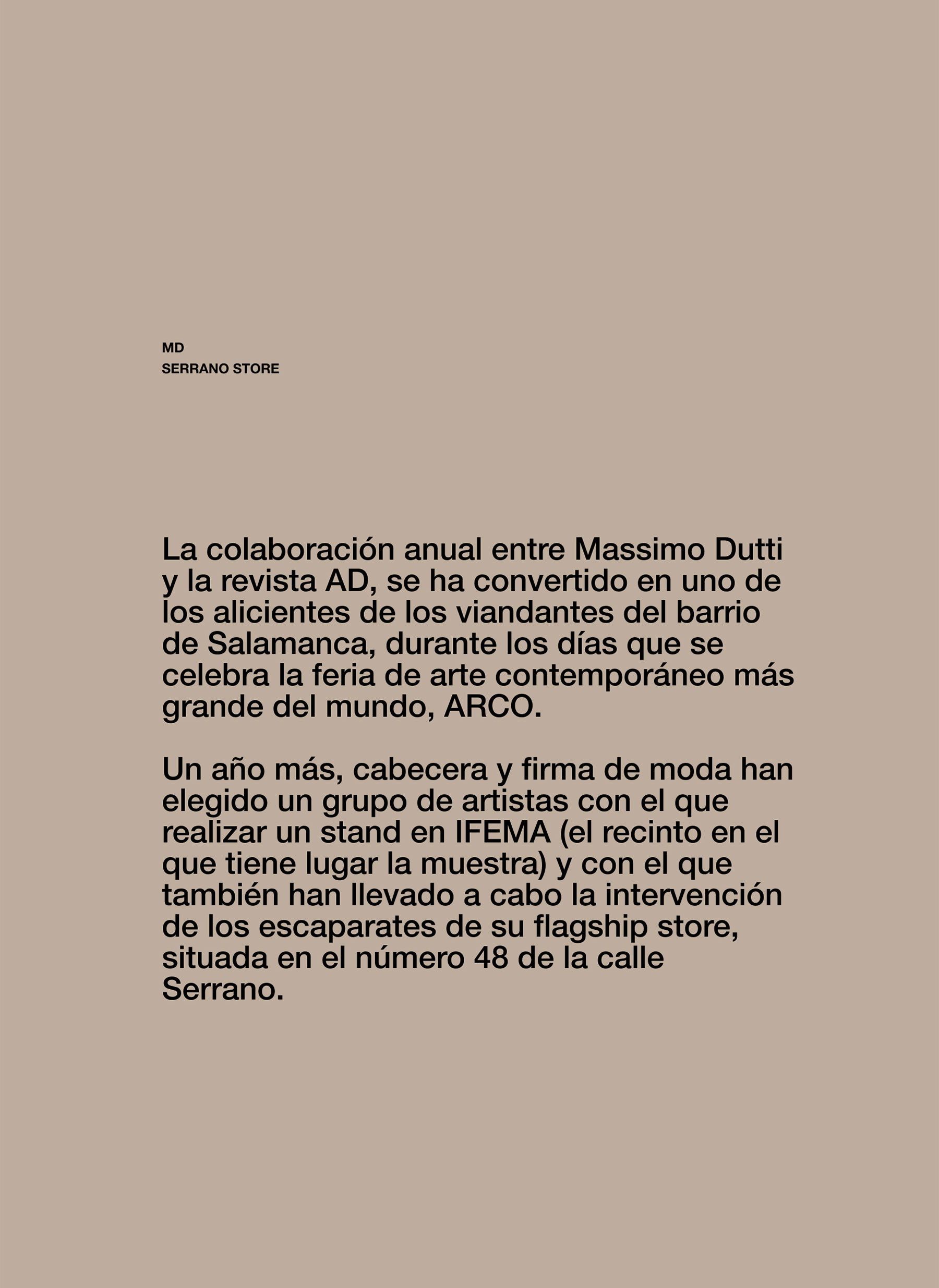 MD
SERRANO STORE

La colaboración anual entre Massimo Dutti y la revista AD, se ha convertido en uno de los alicientes de los viandantes del barrio de Salamanca, durante los días que se celebra la feria de arte contemporáneo más grande del mundo, ARCO.

Un año más, cabecera y firma de moda han elegido un grupo de artistas con el que realizar un stand en IFEMA (el recinto en el que tiene lugar la muestra) y con el que también han llevado a cabo la intervención de los escaparates de su flagship store, situada en el número 48 de la calle Serrano.